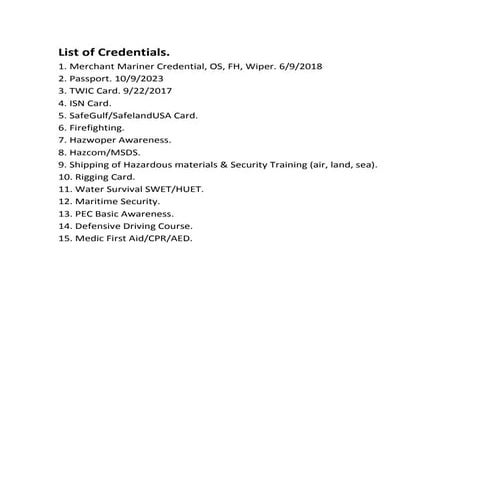 List of Credentials.
1. Merchant Mariner Credential, OS, FH, Wiper. 6/9/2018
2. Passport. 10/9/2023
3. TWIC Card. 9/22/2017
4. ISN Card.
5. SafeGulf/SafelandUSA Card.
6. Firefighting.
7. Hazwoper Awareness.
8. Hazcom/MSDS.
9. Shipping of Hazardous materials & Security Training (air, land, sea).
10. Rigging Card.
11. Water Survival SWET/HUET.
12. Maritime Security.
13. PEC Basic Awareness.
14. Defensive Driving Course.
15. Medic First Aid/CPR/AED.